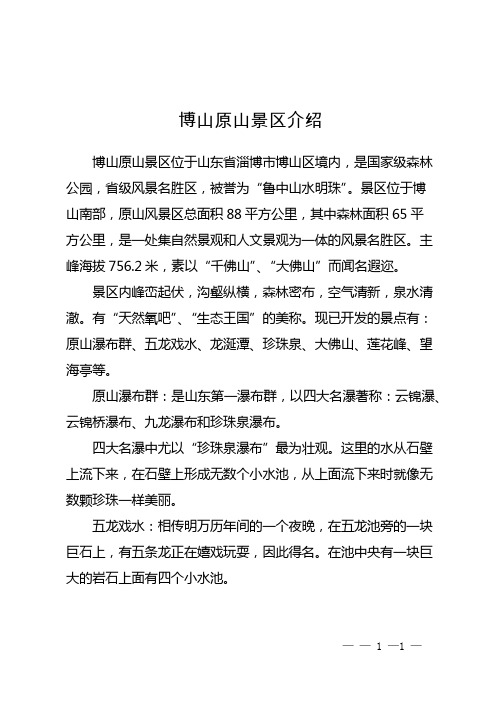 博山原山景区介绍

博山原山景区位于山东省淄博市博山区境内，是国家级森林公园，省级风景名胜区，被誉为“鲁中山水明珠”。景区位于博山南部，原山风景区总面积 88 平方公里，其中森林面积 65 平方公里，是一处集自然景观和人文景观为一体的风景名胜区。主峰海拔 756.2 米，素以“千佛山”、“大佛山”而闻名遐迩。

景区内峰峦起伏，沟壑纵横，森林密布，空气清新，泉水清澈。有“天然氧吧”、“生态王国”的美称。现已开发的景点有：原山瀑布群、五龙戏水、龙涎潭、珍珠泉、大佛山、莲花峰、望海亭等。

原山瀑布群：是山东第一瀑布群，以四大名瀑著称：云锦瀑、云锦桥瀑布、九龙瀑布和珍珠泉瀑布。

四大名瀑中尤以“珍珠泉瀑布”最为壮观。这里的水从石壁上流下来，在石壁上形成无数个小水池，从上面流下来时就像无数颗珍珠一样美丽。

五龙戏水：相传明万历年间的一个夜晚，在五龙池旁的一块巨石上，有五条龙正在嬉戏玩耍，因此得名。在池中央有一块巨大的岩石上面有四个小水池。

— — 1 —1 —